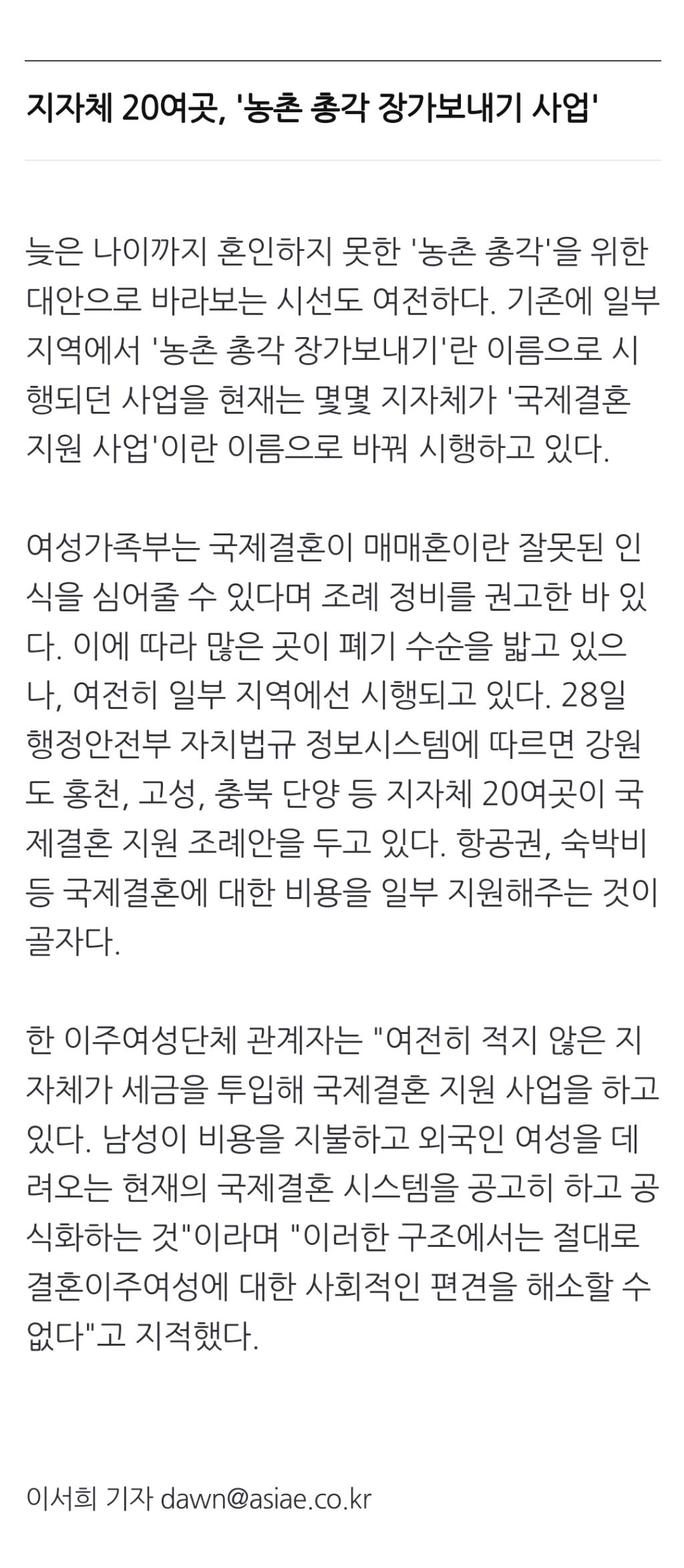 지자체 20여곳, '농촌 총각 장가보내기 사업'

늦은 나이까지 혼인하지 못한 '농촌 총각'을 위한 대안으로 바라보는 시선도 여전하다. 기존에 일부 지역에서 '농촌 총각 장가보내기'란 이름으로 시행되던 사업을 현재는 몇몇 지자체가 '국제결혼 지원 사업'이란 이름으로 바꿔 시행하고 있다.

여성가족부는 국제결혼이 매매혼이란 잘못된 인식을 심어줄 수 있다며 조례 정비를 권고한 바 있다. 이에 따라 많은 곳이 폐기 수순을 밟고 있으나, 여전히 일부 지역에선 시행되고 있다. 28일 행정안전부 자치법규 정보시스템에 따르면 강원도 홍천, 고성, 충북 단양 등 지자체 20여곳이 국제결혼 지원 조례안을 두고 있다. 항공권, 숙박비 등 국제결혼에 대한 비용을 일부 지원해주는 것이 골자다.

한 이주여성단체 관계자는 "여전히 적지 않은 지자체가 세금을 투입해 국제결혼 지원 사업을 하고 있다. 남성이 비용을 지불하고 외국인 여성을 데려오는 현재의 국제결혼 시스템을 공고히 하고 공식화하는 것"이라며 "이러한 구조에서는 절대로 결혼이주여성에 대한 사회적인 편견을 해소할 수 없다"고 지적했다.

이서희 기자 dawn@asiae.co.kr